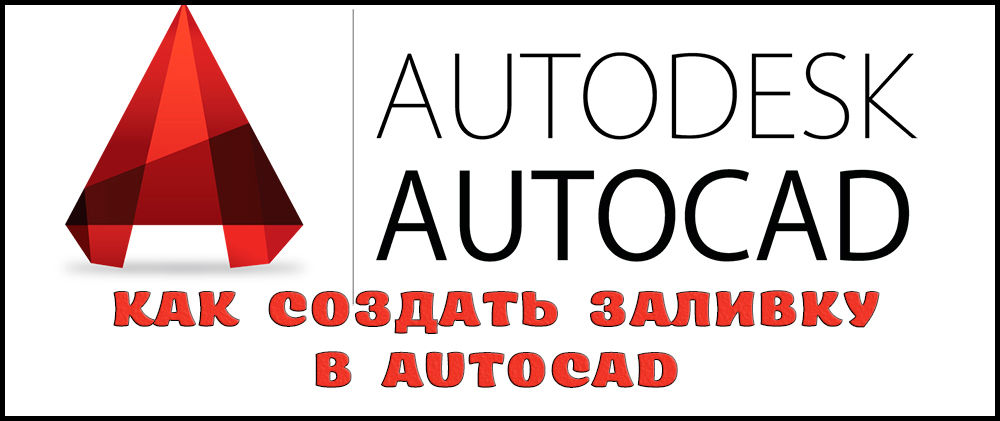 AUTODESK
AUTOCAD

КАК СОЗДАТЬ ЗАЛИВКУ В AUTOCAD